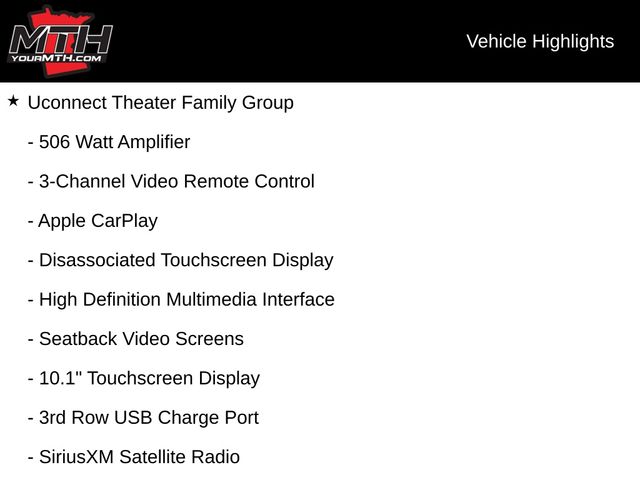 MTH
YOURMTH.COM

Vehicle Highlights

★ Uconnect Theater Family Group

- 506 Watt Amplifier

- 3-Channel Video Remote Control

- Apple CarPlay

- Disassociated Touchscreen Display

- High Definition Multimedia Interface

- Seatback Video Screens

- 10.1" Touchscreen Display

- 3rd Row USB Charge Port

- SiriusXM Satellite Radio